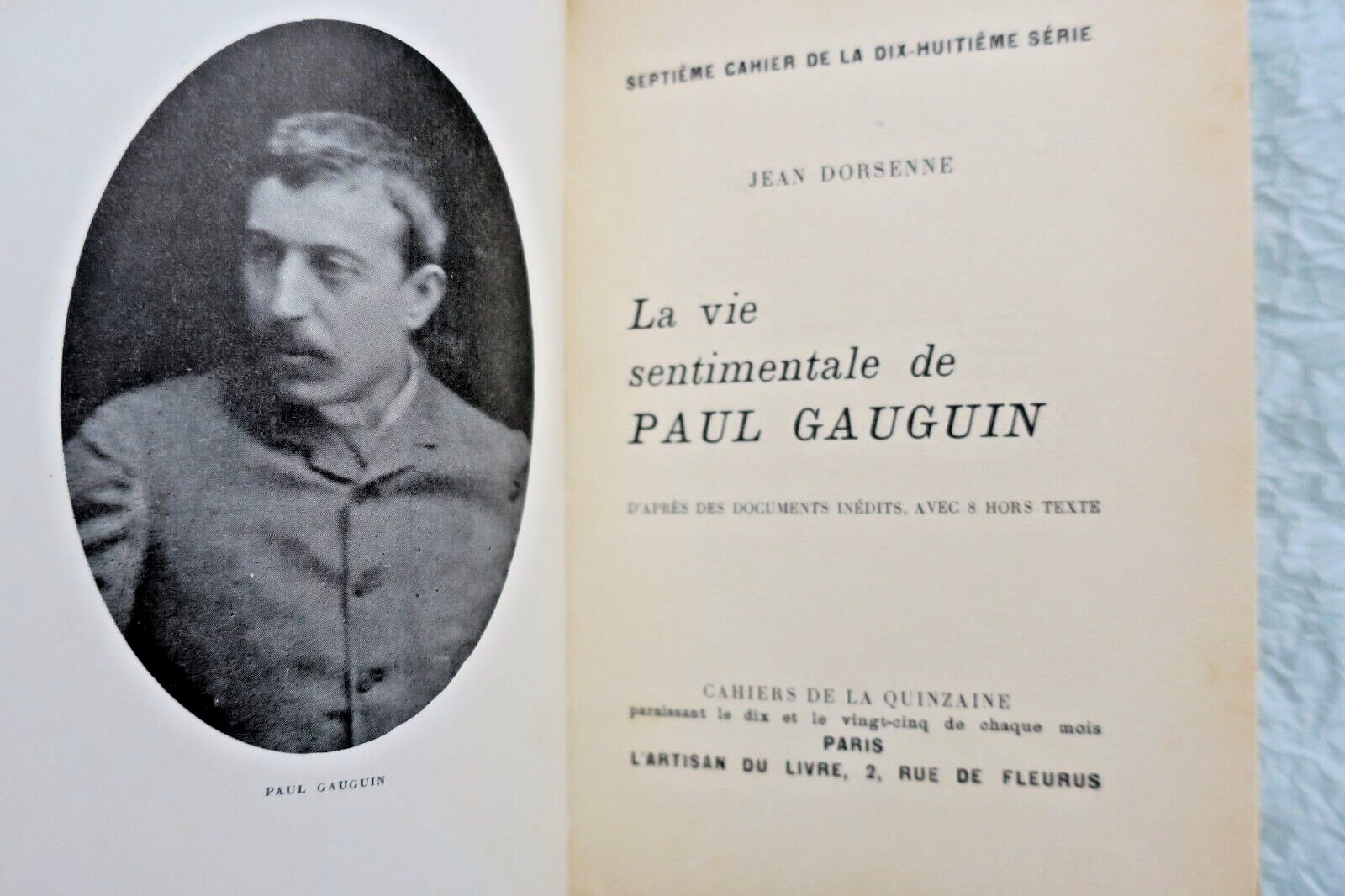 PAUL GAUGUIN

SEPTIÈME CAHIER DE LA DIX-HUITIÈME SÉRIE

JEAN DORSENNE

La vie
sentimentale de
PAUL GAUGUIN

D'APRÈS DES DOCUMENTS INÉDITS, AVEC 8 HORS TEXTE

CAHIERS DE LA QUINZAINE
paraissant le dix et le vingt-cinq de chaque mois
PARIS
L'ARTISAN DU LIVRE, 2, RUE DE FLEURUS